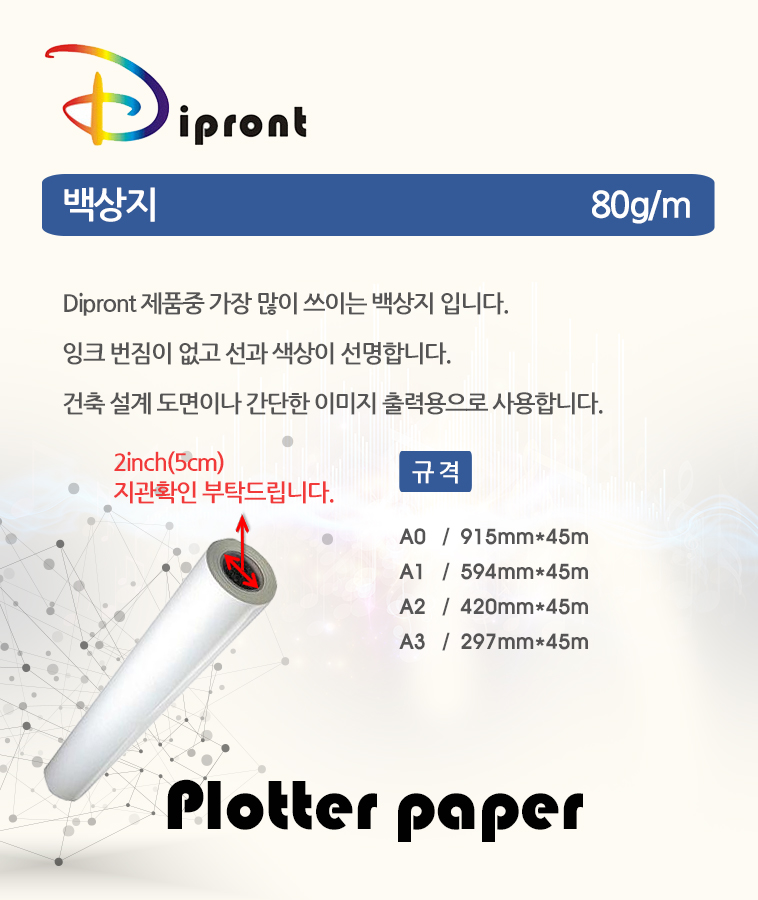 Dipront

백상지 80g/m

Dipront 제품중 가장 많이 쓰이는 백상지 입니다.

잉크 번짐이 없고 선과 색상이 선명합니다.

건축 설계 도면이나 간단한 이미지 출력용으로 사용합니다.

2inch(5cm)
지관확인 부탁드립니다.

규격

A0 / 915mm*45m
A1 / 594mm*45m
A2 / 420mm*45m
A3 / 297mm*45m

Plotter paper